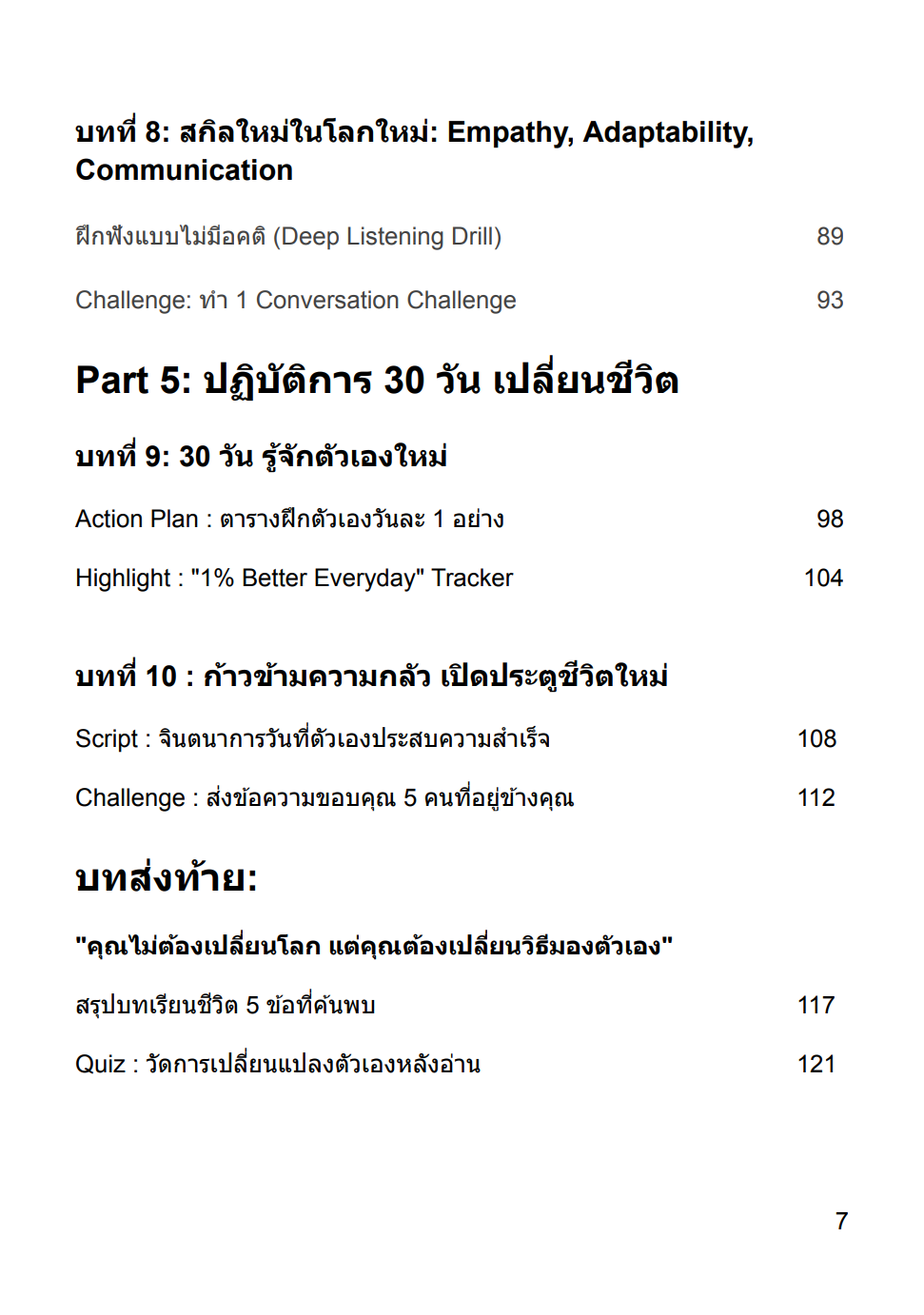 บทที่ 8: สกิลใหม่ในโลกใหม่: Empathy, Adaptability, Communication

ฝึกฟังแบบไม่มีอคติ (Deep Listening Drill) 89

Challenge: ทำ 1 Conversation Challenge 93

Part 5: ปฏิบัติการ 30 วัน เปลี่ยนชีวิต

บทที่ 9: 30 วัน รู้จักตัวเองใหม่

Action Plan : ตารางฝึกตัวเองวันละ 1 อย่าง 98

Highlight : "1% Better Everyday" Tracker 104

บทที่ 10 : ก้าวข้ามความกลัว เปิดประตูชีวิตใหม่

Script : จินตนาการวันที่ตัวเองประสบความสำเร็จ 108

Challenge : ส่งข้อความขอบคุณ 5 คนที่อยู่ข้างคุณ 112

บทส่งท้าย:

"คุณไม่ต้องเปลี่ยนโลก แต่คุณต้องเปลี่ยนวิธีมองตัวเอง"

สรุปบทเรียนชีวิต 5 ข้อที่ค้นพบ 117

Quiz : วัดการเปลี่ยนแปลงตัวเองหลังอ่าน 121

7